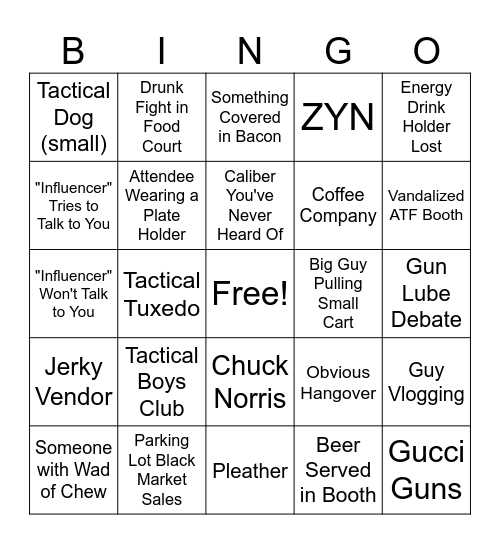 | B | I | N | G | O |
|---|---|---|---|---|
| Tactical Dog (small) | Drunk Fight in Food Court | Something Covered in Bacon | ZYN | Energy Drink Holder Lost |
| "Influencer" Tries to Talk to You | Attendee Wearing a Plate Holder | Caliber You've Never Heard Of | Coffee Company | Vandalized ATF Booth |
| "Influencer" Won't Talk to You | Tactical Tuxedo | Free! | Big Guy Pulling Small Cart | Gun Lube Debate |
| Jerky Vendor | Tactical Boys Club | Chuck Norris | Obvious Hangover | Guy Vlogging |
| Someone with Wad of Chew | Parking Lot Black Market Sales | Pleather | Beer Served in Booth | Gucci Guns |